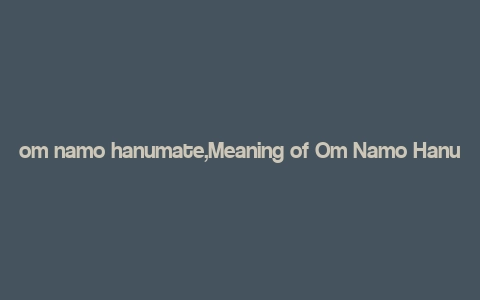 om namo hanumate,Meaning of Om Namo Hanu